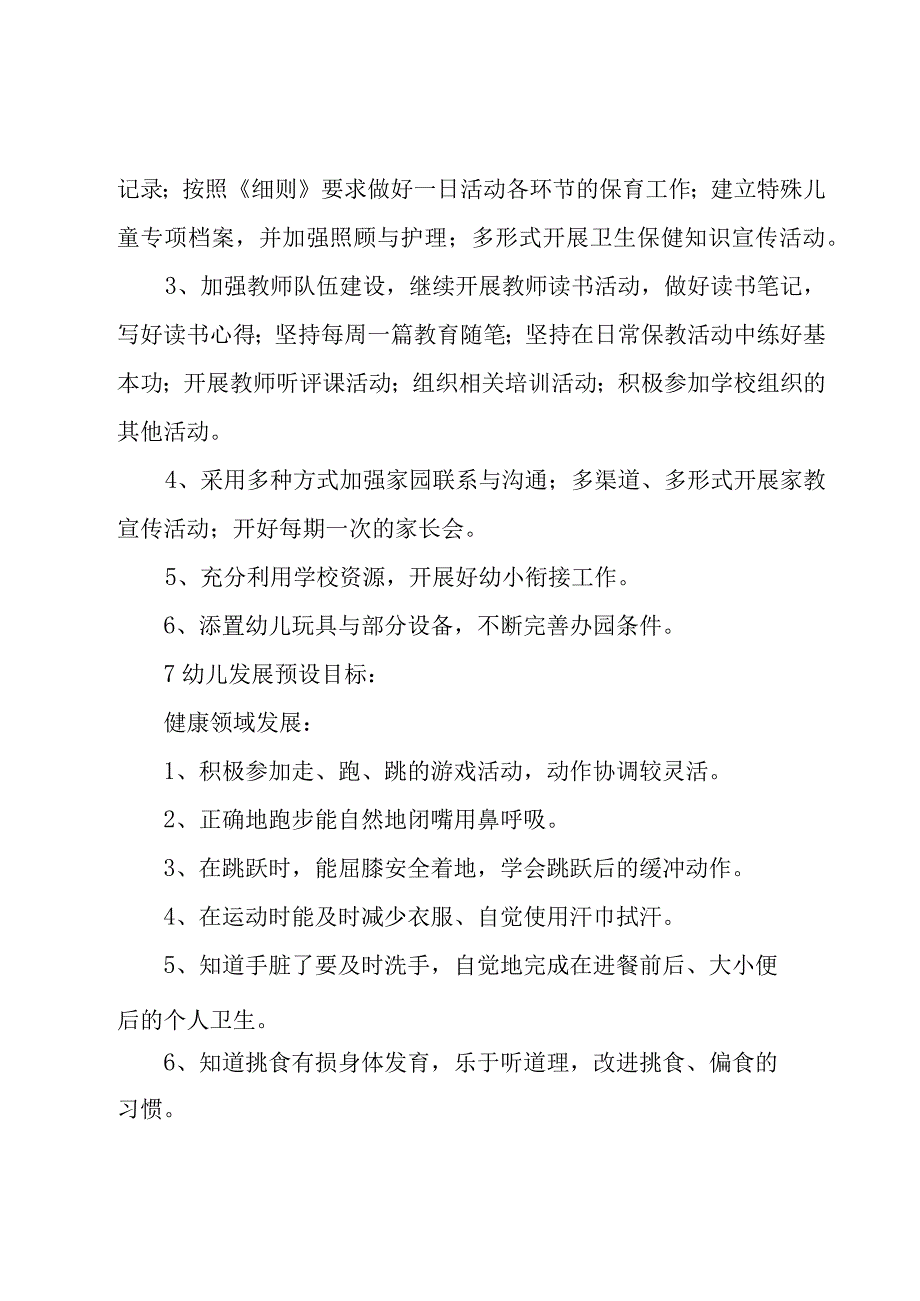 记录；按照《细则》要求做好一日活动各环节的保育工作；建立特殊儿童专项档案，并加强照顾与护理；多形式开展卫生保健知识宣传活动。

3、加强教师队伍建设，继续开展教师读书活动，做好读书笔记，写好读书心得；坚持每周一篇教育随笔；坚持在日常保教活动中练好基本功；开展教师听评课活动；组织相关培训活动；积极参加学校组织的其他活动。

4、采用多种方式加强家园联系与沟通；多渠道、多形式开展家教宣传活动；开好每期一次的家长会。

5、充分利用学校资源，开展好幼小衔接工作。

6、添置幼儿玩具与部分设备，不断完善办园条件。

7幼儿发展预设目标：

健康领域发展：

1、积极参加走、跑、跳的游戏活动，动作协调较灵活。

2、正确地跑步能自然地闭嘴用鼻呼吸。

3、在跳跃时，能屈膝安全着地，学会跳跃后的缓冲动作。

4、在运动时能及时减少衣服、自觉使用汗巾拭汗。

5、知道手脏了要及时洗手，自觉地完成在进餐前后、大小便后的个人卫生。

6、知道挑食有损身体发育，乐于听道理，改进挑食、偏食的习惯。